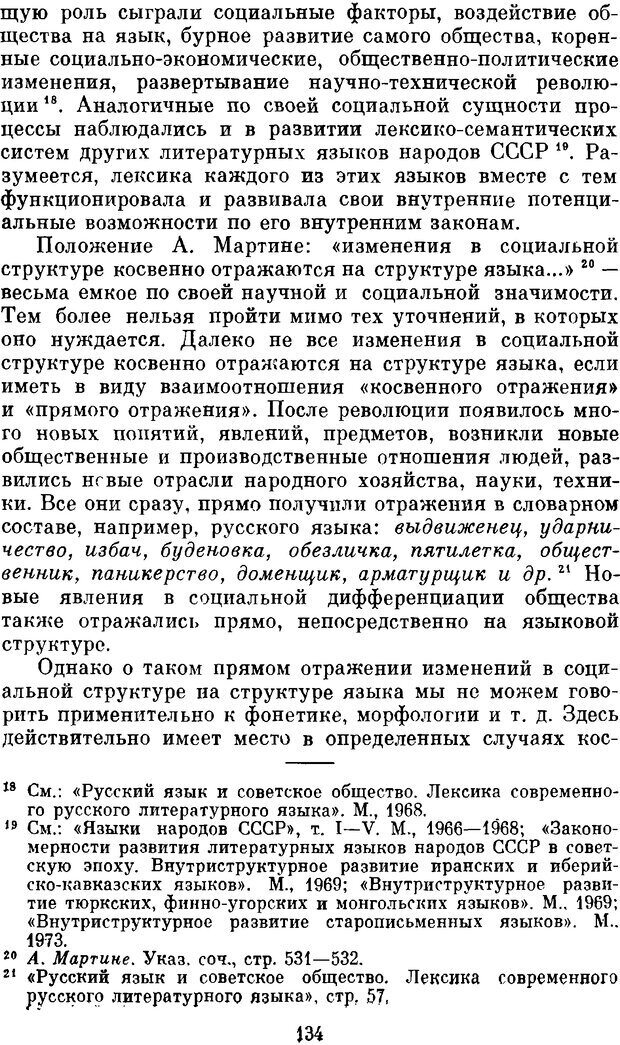 щую роль сыграли социальные факторы, воздействие общества на язык, бурное развитие самого общества, коренные социально-экономические, общественно-политические изменения, развертывание научно-технической революции $^{18}$. Аналогичные по своей социальной сущности процессы наблюдались и в развитии лексико-семантических систем других литературных языков народов СССР $^{19}$. Разумеется, лексика каждого из этих языков вместе с тем функционировала и развивала свои внутренние потенциальные возможности по его внутренним законам.

Положение А. Мартине: «изменения в социальной структуре косвенно отражаются на структуре языка...» $^{20}$ — весьма емкое по своей научной и социальной значимости. Тем более нельзя пройти мимо тех уточнений, в которых оно нуждается. Далеко не все изменения в социальной структуре косвенно отражаются на структуре языка, если иметь в виду взаимоотношения «косвенного отражения» и «прямого отражения». После революции появилось много новых понятий, явлений, предметов, возникли новые общественные и производственные отношения людей, развились новые отрасли народного хозяйства, науки, техники. Все они сразу, прямо получили отражения в словарном составе, например, русского языка: выдвиженец, ударничество, избач, буденовка, обезличка, пятилетка, общественник, паникерство, доменщик, арматурщик и др. $^{21}$ Новые явления в социальной дифференциации общества также отражались прямо, непосредственно на языковой структуре.

Однако о таком прямом отражении изменений в социальной структуре на структуре языка мы не можем говорить применительно к фонетике, морфологии и т. д. Здесь действительно имеет место в определенных случаях кос-

$^{18}$ См.: «Русский язык и советское общество. Лексика современного русского литературного языка». М., 1968.
$^{19}$ См.: «Языки народов СССР», т. I—V. М., 1966—1968; «Закономерности развития литературных языков народов СССР в советскую эпоху. Внутриструктурное развитие иранских и иберийско-кавказских языков». М., 1969; «Внутриструктурное развитие тюркских, финно-угорских и монгольских языков». М., 1969; «Внутриструктурное развитие старописьменных языков». М., 1973.
$^{20}$ А. Мартине. Указ. соч., стр. 531—532.
$^{21}$ «Русский язык и советское общество. Лексика современного русского литературного языка», стр. 57.

134